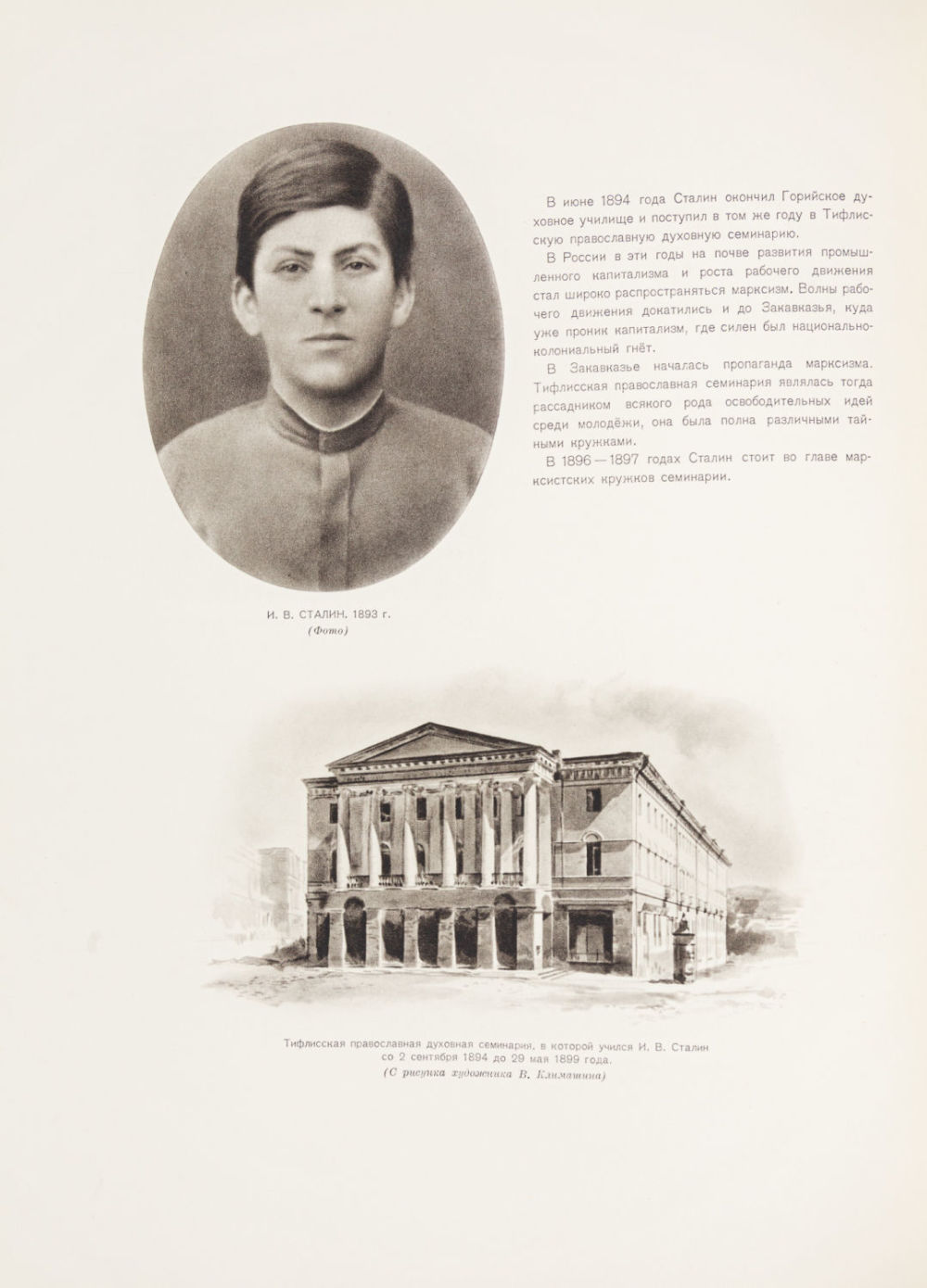 В июне 1894 года Сталин окончил Горийское духовное училище и поступил в том же году в Тифлисскую православную духовную семинарию.

В России в эти годы на почве развития промышленного капитализма и роста рабочего движения стал широко распространяться марксизм. Волны рабочего движения докатились и до Закавказья, куда уже проник капитализм, где силен был национально-колониальный гнёт.

В Закавказье началась пропаганда марксизма. Тифлисская православная семинария являлась тогда рассадником всякого рода освободительных идей среди молодёжи, она была полна различными тайными кружками.

В 1896—1897 годах Сталин стоит во главе марксистских кружков семинарии.

И. В. СТАЛИН. 1893 г.
(Фото)

Тифлисская православная духовная семинария, в которой учился И. В. Сталин со 2 сентября 1894 до 29 мая 1899 года.
(С рисунка художника В. Климашина)